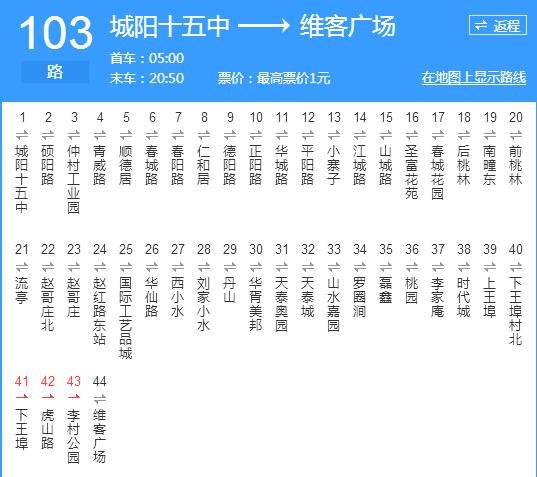 103
路

城阳十五中 ⟶ 维客广场

⇌ 返程

首车：05:00
末车：20:50　票价：最高票价1元

在地图上显示路线

1 ⇌ 城阳十五中
2 ⇌ 硕阳路
3 ⇌ 仲村工业园
4 ⇌ 青威路
5 ⇌ 顺德居
6 ⇌ 春城路
7 ⇌ 春阳路
8 ⇌ 仁和居
9 ⇌ 德阳路
10 ⇌ 正阳路
11 ⇌ 华城路
12 ⇌ 平阳路
13 ⇌ 小寨子
14 ⇌ 江城路
15 ⇌ 山城路
16 ⇌ 圣富花苑
17 ⇌ 春城花园
18 ⇌ 后桃林
19 ⇌ 南疃东
20 ⇌ 前桃林
21 ⇌ 流亭
22 ⇌ 赵哥庄北
23 ⇌ 赵哥庄
24 ⇌ 赵红路东站
25 ⇌ 国际工艺品城
26 ⇌ 华仙路
27 ⇌ 西小水
28 ⇌ 刘家小水
29 ⇌ 丹山
30 ⇌ 华胥美邦
31 ⇌ 天泰奥园
32 ⇌ 天泰城
33 ⇌ 山水嘉园
34 ⇌ 罗圈涧
35 ⇌ 磊鑫
36 ⇌ 桃园
37 ⇌ 李家庵
38 ⇌ 时代城
39 ⇌ 上王埠
40 ⇌ 下王埠村北
41 → 下王埠
42 → 虎山路
43 → 李村公园
44 ⇌ 维客广场